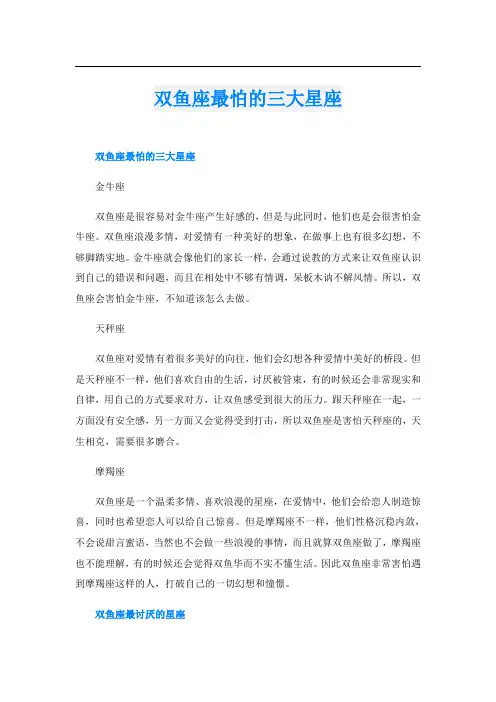 双鱼座最怕的三大星座

双鱼座最怕的三大星座

金牛座

双鱼座是很容易对金牛座产生好感的，但是与此同时，他们也是会很害怕金牛座。双鱼座浪漫多情，对爱情有一种美好的想象，在做事上也有很多幻想，不够脚踏实地。金牛座就会像他们的家长一样，会通过说教的方式来让双鱼座认识到自己的错误和问题，而且在相处中不够有情调，呆板木讷不解风情。所以，双鱼座会害怕金牛座，不知道该怎么去做。

天秤座

双鱼座对爱情有着很多美好的向往，他们会幻想各种爱情中美好的桥段。但是天秤座不一样，他们喜欢自由的生活，讨厌被管束，有的时候还会非常现实和自律，用自己的方式要求对方，让双鱼感受到很大的压力。跟天秤座在一起，一方面没有安全感，另一方面又会觉得受到打击，所以双鱼座是害怕天秤座的，天生相克，需要很多磨合。

摩羯座

双鱼座是一个温柔多情、喜欢浪漫的星座，在爱情中，他们会给恋人制造惊喜，同时也希望恋人可以给自己惊喜。但是摩羯座不一样，他们性格沉稳内敛，不会说甜言蜜语，当然也不会做一些浪漫的事情，而且就算双鱼座做了，摩羯座也不能理解，有的时候还会觉得双鱼华而不实不懂生活。因此双鱼座非常害怕遇到摩羯座这样的人，打破自己的一切幻想和憧憬。

双鱼座最讨厌的星座